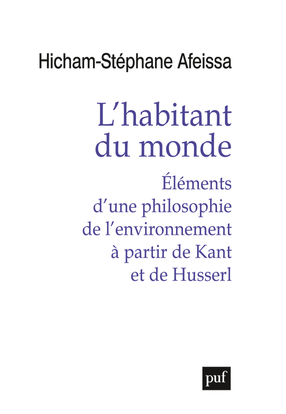 Hicham-Stéphane Afeissa

L'habitant du monde

Éléments d'une philosophie de l'environnement à partir de Kant et de Husserl

puf